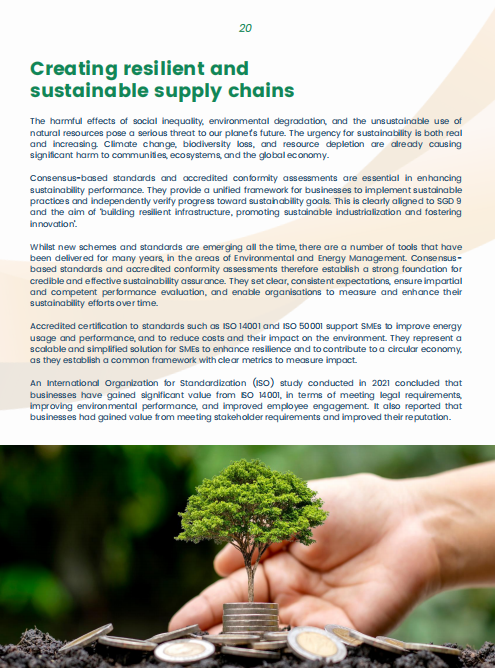 20

Creating resilient and sustainable supply chains

The harmful effects of social inequality, environmental degradation, and the unsustainable use of natural resources pose a serious threat to our planet's future. The urgency for sustainability is both real and increasing. Climate change, biodiversity loss, and resource depletion are already causing significant harm to communities, ecosystems, and the global economy.

Consensus-based standards and accredited conformity assessments are essential in enhancing sustainability performance. They provide a unified framework for businesses to implement sustainable practices and independently verify progress toward sustainability goals. This is clearly aligned to SGD 9 and the aim of 'building resilient infrastructure, promoting sustainable industrialization and fostering innovation'.

Whilst new schemes and standards are emerging all the time, there are a number of tools that have been delivered for many years, in the areas of Environmental and Energy Management. Consensus-based standards and accredited conformity assessments therefore establish a strong foundation for credible and effective sustainability assurance. They set clear, consistent expectations, ensure impartial and competent performance evaluation, and enable organisations to measure and enhance their sustainability efforts over time.

Accredited certification to standards such as ISO 14001 and ISO 50001 support SMEs to improve energy usage and performance, and to reduce costs and their impact on the environment. They represent a scalable and simplified solution for SMEs to enhance resilience and to contribute to a circular economy, as they establish a common framework with clear metrics to measure impact.

An International Organization for Standardization (ISO) study conducted in 2021 concluded that businesses have gained significant value from ISO 14001, in terms of meeting legal requirements, improving environmental performance, and improved employee engagement. It also reported that businesses had gained value from meeting stakeholder requirements and improved their reputation.